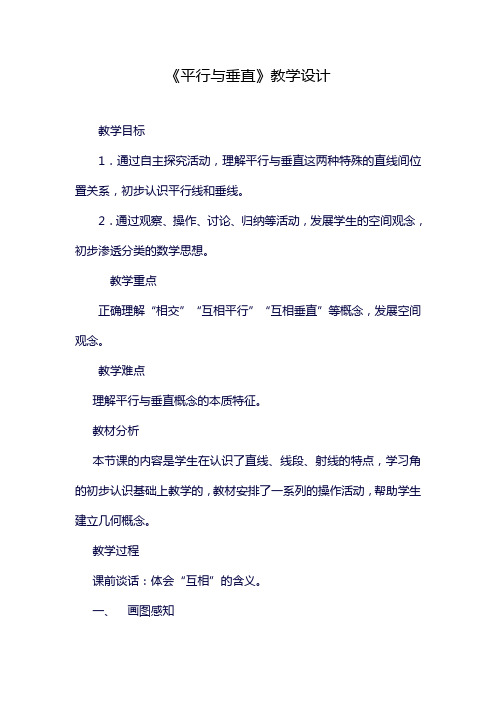 《平行与垂直》教学设计

教学目标

1．通过自主探究活动，理解平行与垂直这两种特殊的直线间位置关系，初步认识平行线和垂线。

2．通过观察、操作、讨论、归纳等活动，发展学生的空间观念，初步渗透分类的数学思想。

教学重点

正确理解“相交”“互相平行”“互相垂直”等概念，发展空间观念。

教学难点

理解平行与垂直概念的本质特征。

教材分析

本节课的内容是学生在认识了直线、线段、射线的特点，学习角的初步认识基础上教学的，教材安排了一系列的操作活动，帮助学生建立几何概念。

教学过程

课前谈话：体会“互相”的含义。

一、 画图感知